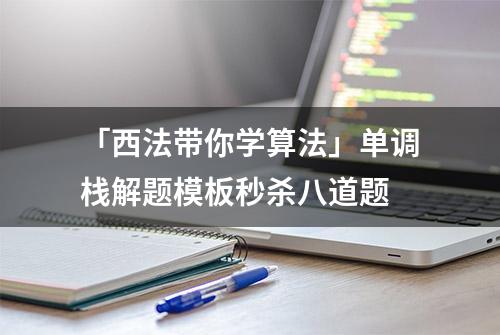 「西法带你学算法」单调栈解题模板秒杀八道题